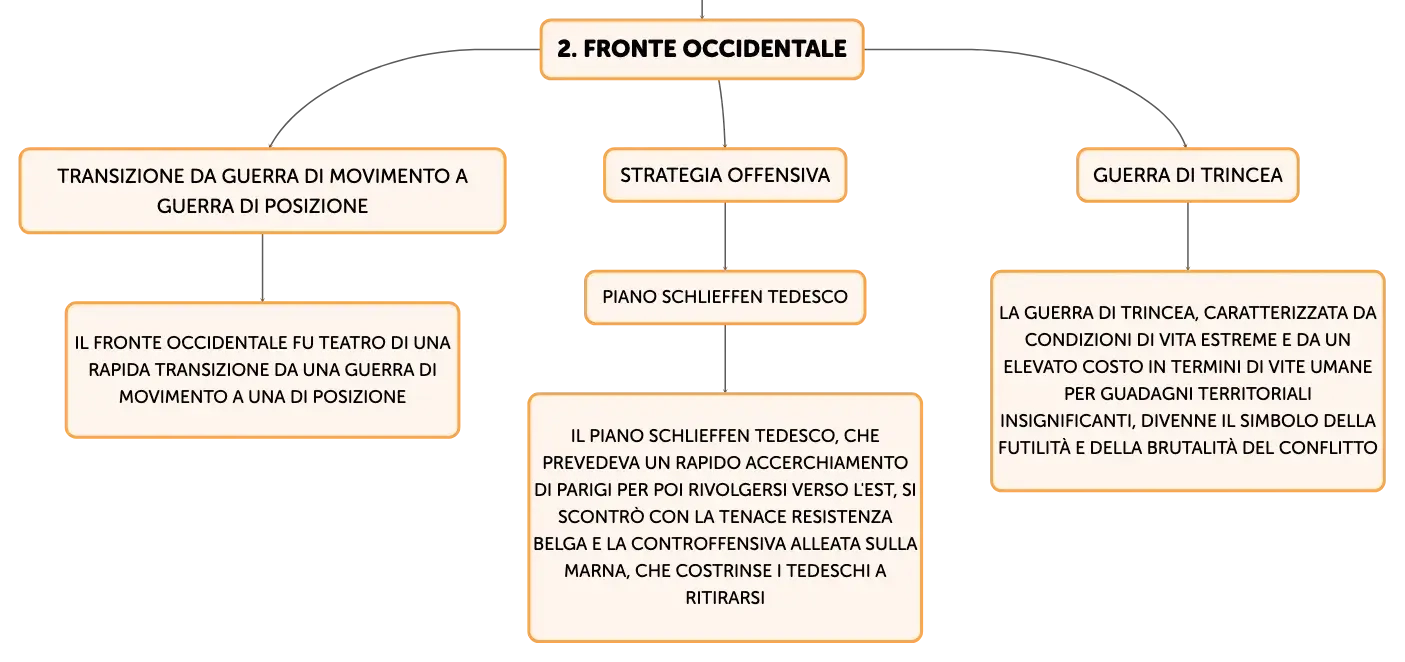 2. FRONTE OCCIDENTALE

TRANSIZIONE DA GUERRA DI MOVIMENTO A GUERRA DI POSIZIONE

IL FRONTE OCCIDENTALE FU TEATRO DI UNA RAPIDA TRANSIZIONE DA UNA GUERRA DI MOVIMENTO A UNA DI POSIZIONE

STRATEGIA OFFENSIVA

PIANO SCHLIEFFEN TEDESCO

IL PIANO SCHLIEFFEN TEDESCO, CHE PREVEDEVA UN RAPIDO ACCERCHIAMENTO DI PARIGI PER POI RIVOLGERSI VERSO L'EST, SI SCONTRÒ CON LA TENACE RESISTENZA BELGA E LA CONTROFFENSIVA ALLEATA SULLA MARNA, CHE COSTRINSE I TEDESCHI A RITIRARSI

GUERRA DI TRINCEA

LA GUERRA DI TRINCEA, CARATTERIZZATA DA CONDIZIONI DI VITA ESTREME E DA UN ELEVATO COSTO IN TERMINI DI VITE UMANE PER GUADAGNI TERRITORIALI INSIGNIFICANTI, DIVENNE IL SIMBOLO DELLA FUTILITÀ E DELLA BRUTALITÀ DEL CONFLITTO